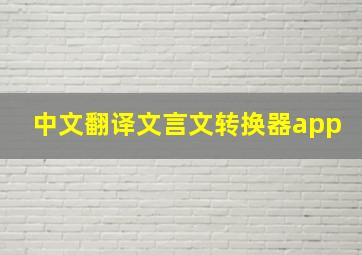 中文翻译文言文转换器app